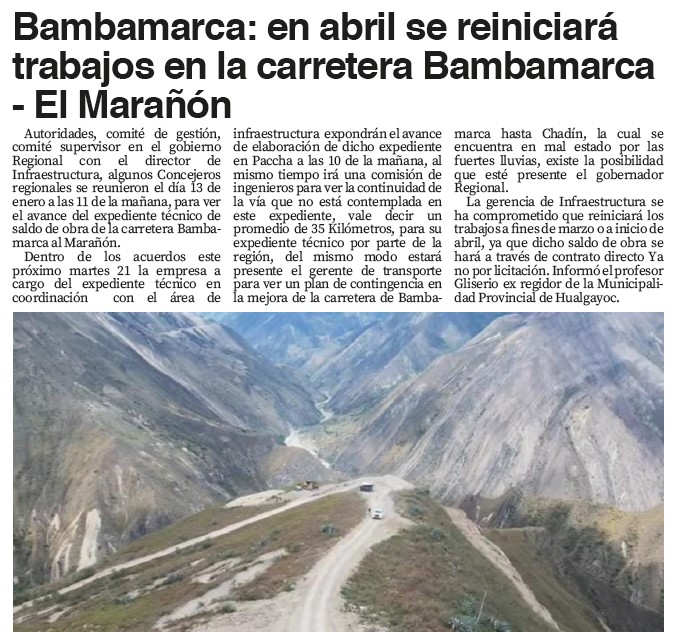 Bambamarca: en abril se reiniciará trabajos en la carretera Bambamarca - El Marañón

Autoridades, comité de gestión, comité supervisor en el gobierno Regional con el director de Infraestructura, algunos Concejeros regionales se reunieron el día 13 de enero a las 11 de la mañana, para ver el avance del expediente técnico de saldo de obra de la carretera Bambamarca al Marañón.

Dentro de los acuerdos este próximo martes 21 la empresa a cargo del expediente técnico en coordinación con el área de infraestructura expondrán el avance de elaboración de dicho expediente en Paccha a las 10 de la mañana, al mismo tiempo irá una comisión de ingenieros para ver la continuidad de la vía que no está contemplada en este expediente, vale decir un promedio de 35 Kilómetros, para su expediente técnico por parte de la región, del mismo modo estará presente el gerente de transporte para ver un plan de contingencia en la mejora de la carretera de Bambamarca hasta Chadín, la cual se encuentra en mal estado por las fuertes lluvias, existe la posibilidad que esté presente el gobernador Regional.

La gerencia de Infraestructura se ha comprometido que reiniciará los trabajos a fines de marzo o a inicio de abril, ya que dicho saldo de obra se hará a través de contrato directo Ya no por licitación. Informó el profesor Gliserio ex regidor de la Municipalidad Provincial de Hualgayoc.